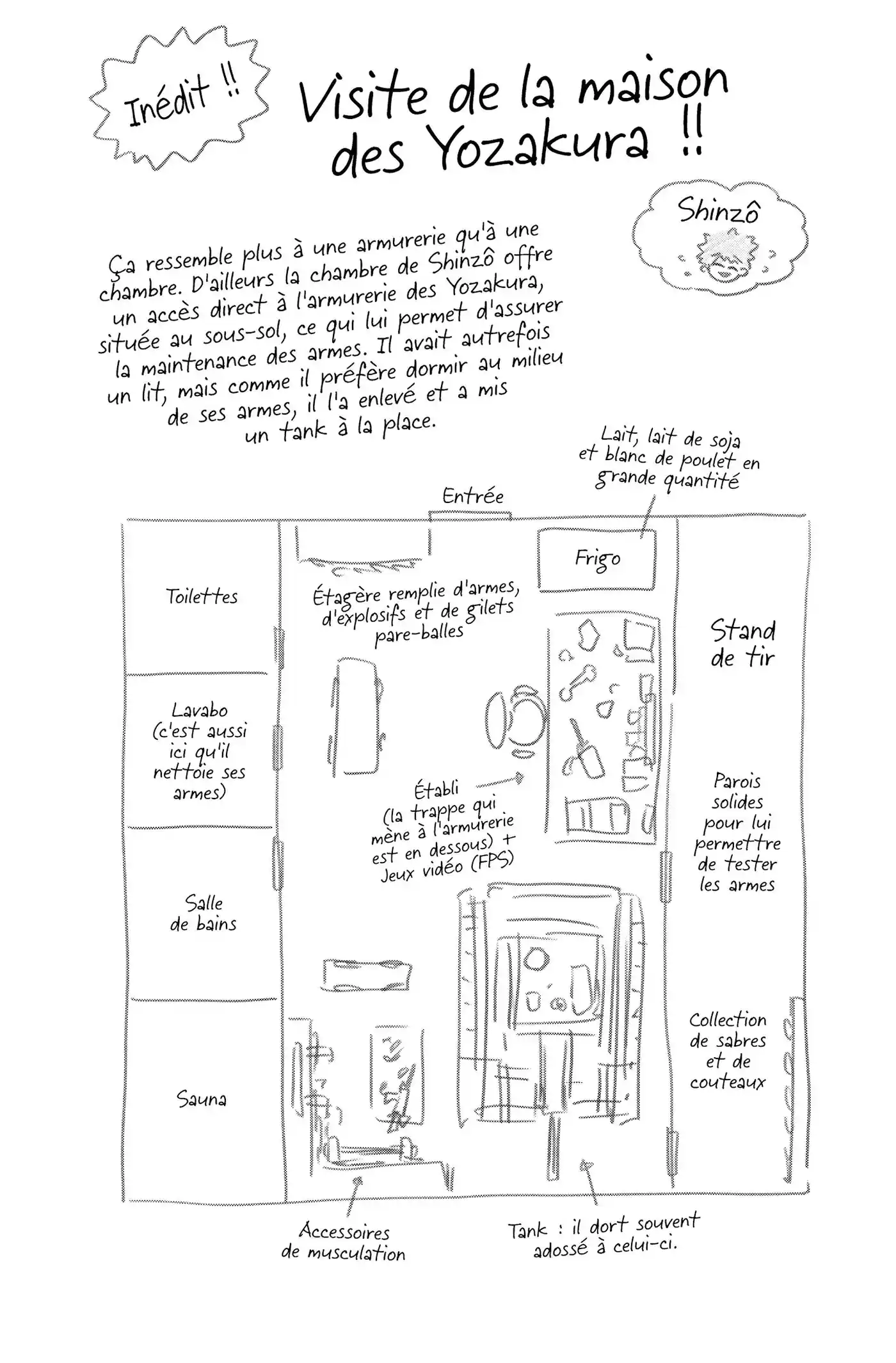 Inédit !!

Visite de la maison des Yozakura !!

Shinzô

Ça ressemble plus à une armurerie qu'à une chambre. D'ailleurs la chambre de Shinzô offre un accès direct à l'armurerie des Yozakura, située au sous-sol, ce qui lui permet d'assurer la maintenance des armes. Il avait autrefois un lit, mais comme il préfère dormir au milieu de ses armes, il l'a enlevé et a mis un tank à la place.

Lait, lait de soja et blanc de poulet en grande quantité

Entrée

Frigo

Toilettes

Étagère remplie d'armes, d'explosifs et de gilets pare-balles

Stand de tir

Lavabo (c'est aussi ici qu'il nettoie ses armes)

Établi (la trappe qui mène à l'armurerie est en dessous) + Jeux vidéo (FPS)

Parois solides pour lui permettre de tester les armes

Salle de bains

Collection de sabres et de couteaux

Sauna

Accessoires de musculation

Tank : il dort souvent adossé à celui-ci.